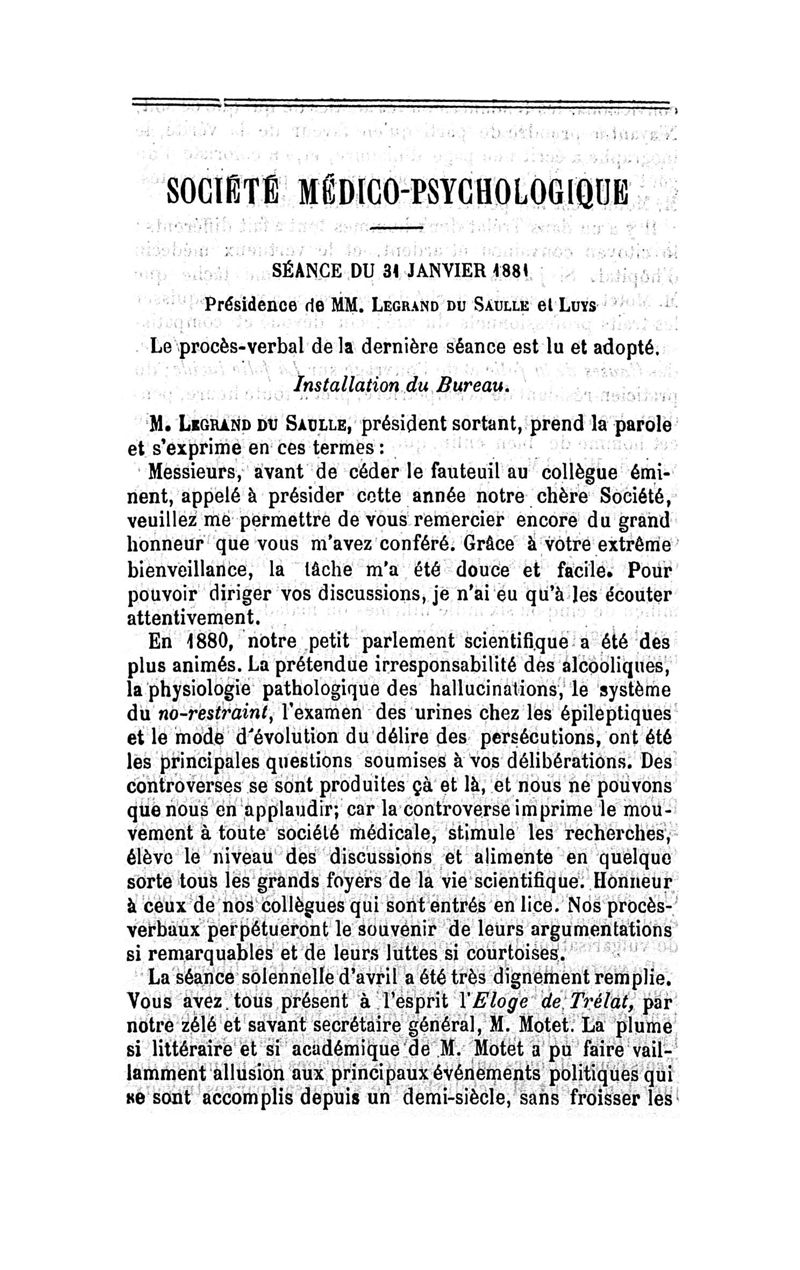 SOCIÉTÉ MÉDICO-PSYCHOLOGIQUE

SÉANCE DU 31 JANVIER 1881

Présidence de MM. Legrand du Saulle et Luys

Le procès-verbal de la dernière séance est lu et adopté.

Installation du Bureau.

M. Legrand du Saulle, président sortant, prend la parole et s'exprime en ces termes :

Messieurs, avant de céder le fauteuil au collègue éminent, appelé à présider cette année notre chère Société, veuillez me permettre de vous remercier encore du grand honneur que vous m'avez conféré. Grâce à votre extrême bienveillance, la tâche m'a été douce et facile. Pour pouvoir diriger vos discussions, je n'ai eu qu'à les écouter attentivement.

En 1880, notre petit parlement scientifique a été des plus animés. La prétendue irresponsabilité des alcooliques, la physiologie pathologique des hallucinations, le système du no-restraint, l'examen des urines chez les épileptiques et le mode d'évolution du délire des persécutions, ont été les principales questions soumises à vos délibérations. Des controverses se sont produites çà et là, et nous ne pouvons que nous en applaudir; car la controverse imprime le mouvement à toute société médicale, stimule les recherches, élève le niveau des discussions et alimente en quelque sorte tous les grands foyers de la vie scientifique. Honneur à ceux de nos collègues qui sont entrés en lice. Nos procès-verbaux perpétueront le souvenir de leurs argumentations si remarquables et de leurs luttes si courtoises.

La séance solennelle d'avril a été très dignement remplie. Vous avez tous présent à l'esprit l'Eloge de Trélat, par notre zélé et savant secrétaire général, M. Motet. La plume si littéraire et si académique de M. Motet a pu faire vaillamment allusion aux principaux événements politiques qui se sont accomplis depuis un demi-siècle, sans froisser les